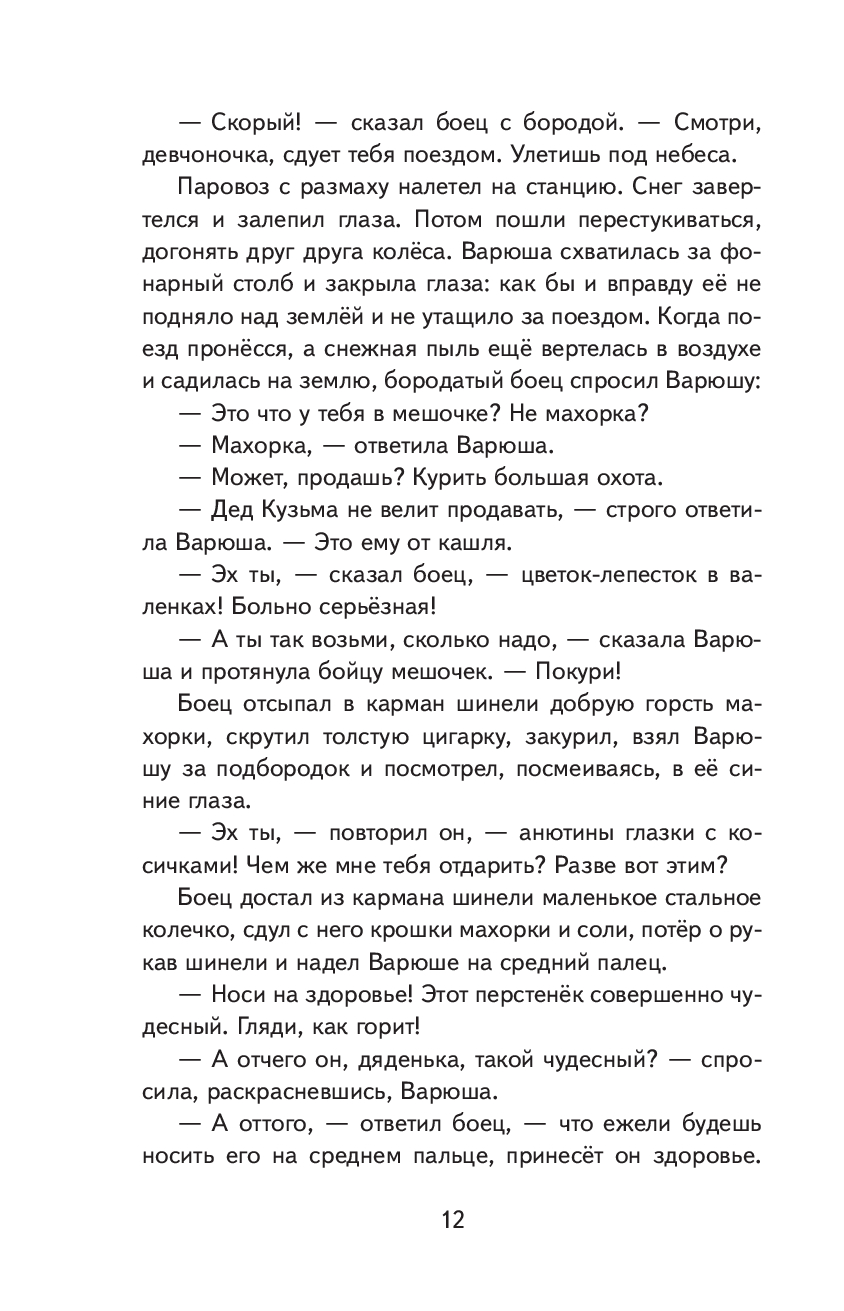 — Скорый! — сказал боец с бородой. — Смотри, девчоночка, сдует тебя поездом. Улетишь под небеса.

Паровоз с размаху налетел на станцию. Снег завертелся и залепил глаза. Потом пошли перестукиваться, догонять друг друга колёса. Варюша схватилась за фонарный столб и закрыла глаза: как бы и вправду её не подняло над землёй и не утащило за поездом. Когда поезд пронёсся, а снежная пыль ещё вертелась в воздухе и садилась на землю, бородатый боец спросил Варюшу:

— Это что у тебя в мешочке? Не махорка?

— Махорка, — ответила Варюша.

— Может, продашь? Курить большая охота.

— Дед Кузьма не велит продавать, — строго ответила Варюша. — Это ему от кашля.

— Эх ты, — сказал боец, — цветок-лепесток в валенках! Больно серьёзная!

— А ты так возьми, сколько надо, — сказала Варюша и протянула бойцу мешочек. — Покури!

Боец отсыпал в карман шинели добрую горсть махорки, скрутил толстую цигарку, закурил, взял Варюшу за подбородок и посмотрел, посмеиваясь, в её синие глаза.

— Эх ты, — повторил он, — анютины глазки с косичками! Чем же мне тебя отдарить? Разве вот этим?

Боец достал из кармана шинели маленькое стальное колечко, сдул с него крошки махорки и соли, потёр о рукав шинели и надел Варюше на средний палец.

— Носи на здоровье! Этот перстенёк совершенно чудесный. Гляди, как горит!

— А отчего он, дяденька, такой чудесный? — спросила, раскрасневшись, Варюша.

— А оттого, — ответил боец, — что ежели будешь носить его на среднем пальце, принесёт он здоровье.

12